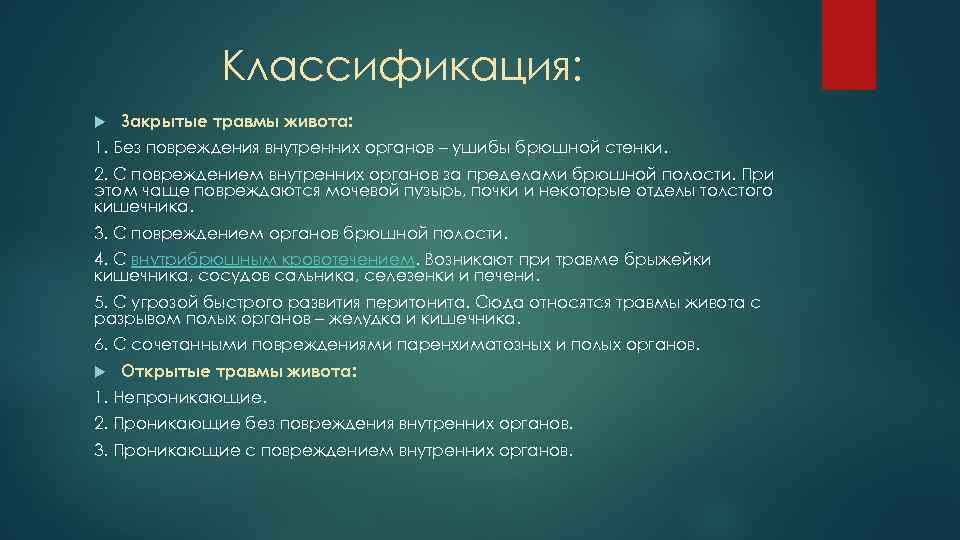 Классификация:

Закрытые травмы живота:

1. Без повреждения внутренних органов – ушибы брюшной стенки.

2. С повреждением внутренних органов за пределами брюшной полости. При этом чаще повреждаются мочевой пузырь, почки и некоторые отделы толстого кишечника.

3. С повреждением органов брюшной полости.

4. С внутрибрюшным кровотечением. Возникают при травме брыжейки кишечника, сосудов сальника, селезенки и печени.

5. С угрозой быстрого развития перитонита. Сюда относятся травмы живота с разрывом полых органов – желудка и кишечника.

6. С сочетанными повреждениями паренхиматозных и полых органов.

Открытые травмы живота:

1. Непроникающие.

2. Проникающие без повреждения внутренних органов.

3. Проникающие с повреждением внутренних органов.